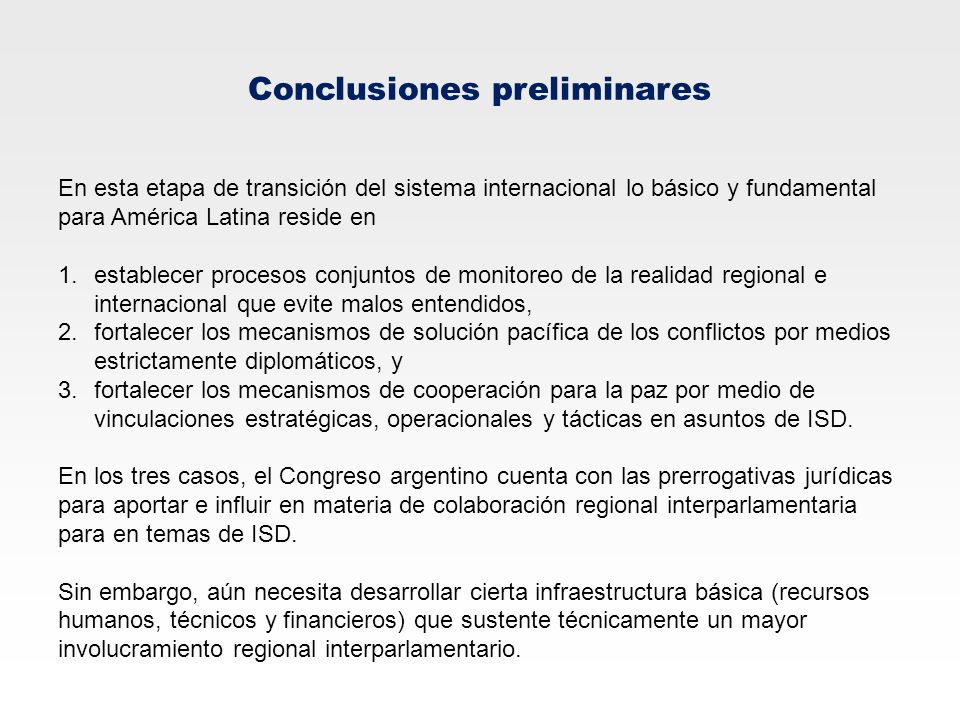 Conclusiones preliminares

En esta etapa de transición del sistema internacional lo básico y fundamental para América Latina reside en

1. establecer procesos conjuntos de monitoreo de la realidad regional e internacional que evite malos entendidos,
2. fortalecer los mecanismos de solución pacífica de los conflictos por medios estrictamente diplomáticos, y
3. fortalecer los mecanismos de cooperación para la paz por medio de vinculaciones estratégicas, operacionales y tácticas en asuntos de ISD.

En los tres casos, el Congreso argentino cuenta con las prerrogativas jurídicas para aportar e influir en materia de colaboración regional interparlamentaria para en temas de ISD.

Sin embargo, aún necesita desarrollar cierta infraestructura básica (recursos humanos, técnicos y financieros) que sustente técnicamente un mayor involucramiento regional interparlamentario.